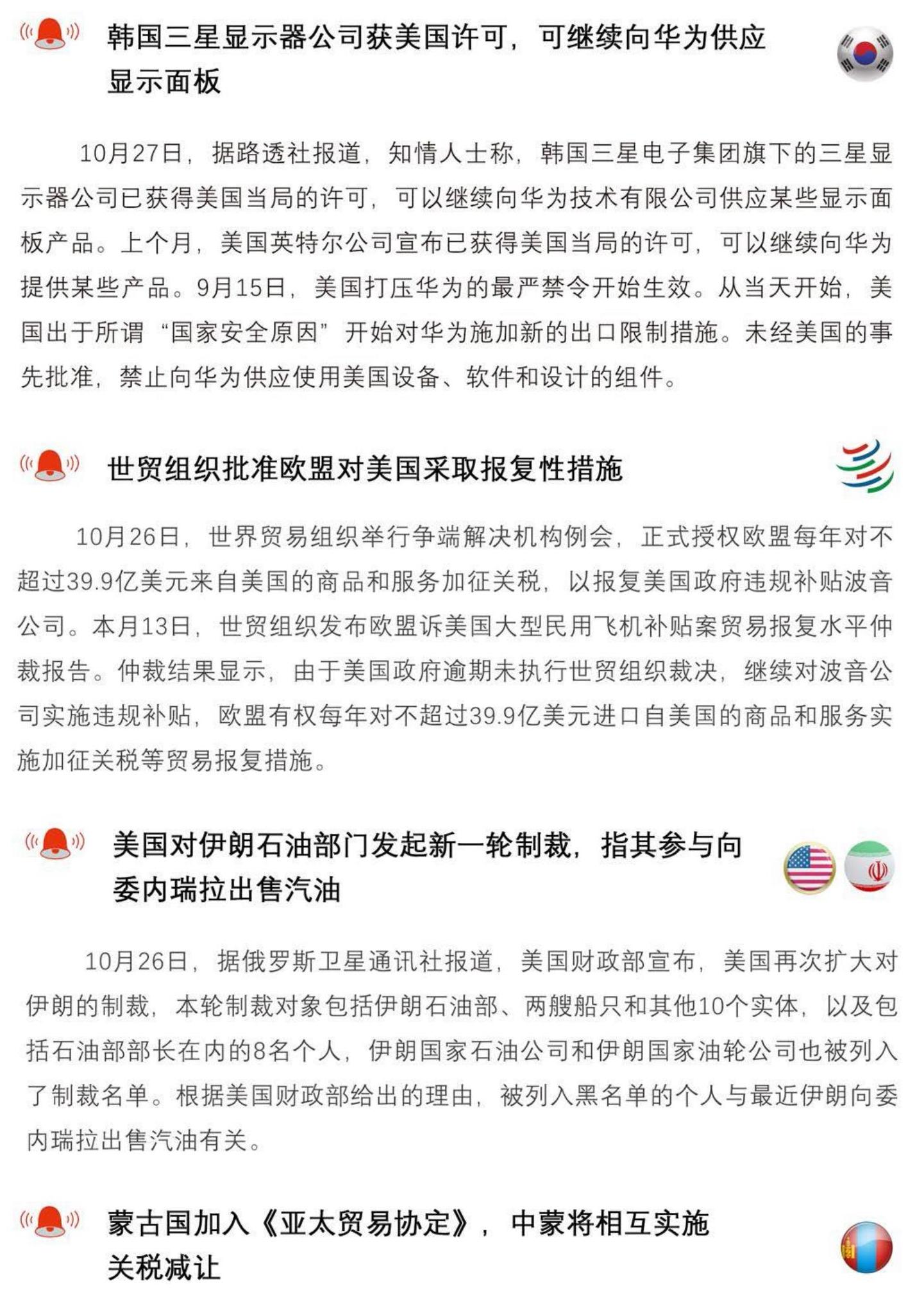 韩国三星显示器公司获美国许可，可继续向华为供应显示面板

10月27日，据路透社报道，知情人士称，韩国三星电子集团旗下的三星显示器公司已获得美国当局的许可，可以继续向华为技术有限公司供应某些显示面板产品。上个月，美国英特尔公司宣布已获得美国当局的许可，可以继续向华为提供某些产品。9月15日，美国打压华为的最严禁令开始生效。从当天开始，美国出于所谓“国家安全原因”开始对华为施加新的出口限制措施。未经美国的事先批准，禁止向华为供应使用美国设备、软件和设计的组件。

世贸组织批准欧盟对美国采取报复性措施

10月26日，世界贸易组织举行争端解决机构例会，正式授权欧盟每年对不超过39.9亿美元来自美国的商品和服务加征关税，以报复美国政府违规补贴波音公司。本月13日，世贸组织发布欧盟诉美国大型民用飞机补贴案贸易报复水平仲裁报告。仲裁结果显示，由于美国政府逾期未执行世贸组织裁决，继续对波音公司实施违规补贴，欧盟有权每年对不超过39.9亿美元进口自美国的商品和服务实施加征关税等贸易报复措施。

美国对伊朗石油部门发起新一轮制裁，指其参与向委内瑞拉出售汽油

10月26日，据俄罗斯卫星通讯社报道，美国财政部宣布，美国再次扩大对伊朗的制裁，本轮制裁对象包括伊朗石油部、两艘船只和其他10个实体，以及包括石油部部长在内的8名个人，伊朗国家石油公司和伊朗国家油轮公司也被列入了制裁名单。根据美国财政部给出的理由，被列入黑名单的个人与最近伊朗向委内瑞拉出售汽油有关。

蒙古国加入《亚太贸易协定》，中蒙将相互实施关税减让